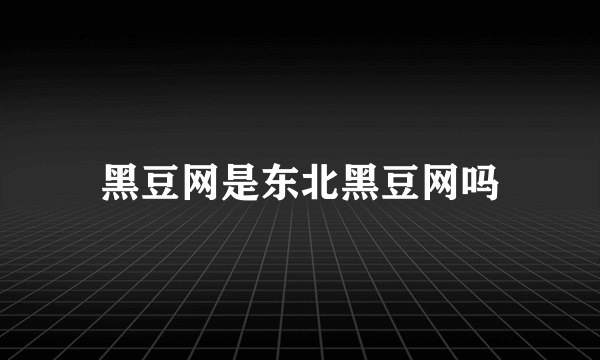 黑豆网是东北黑豆网吗